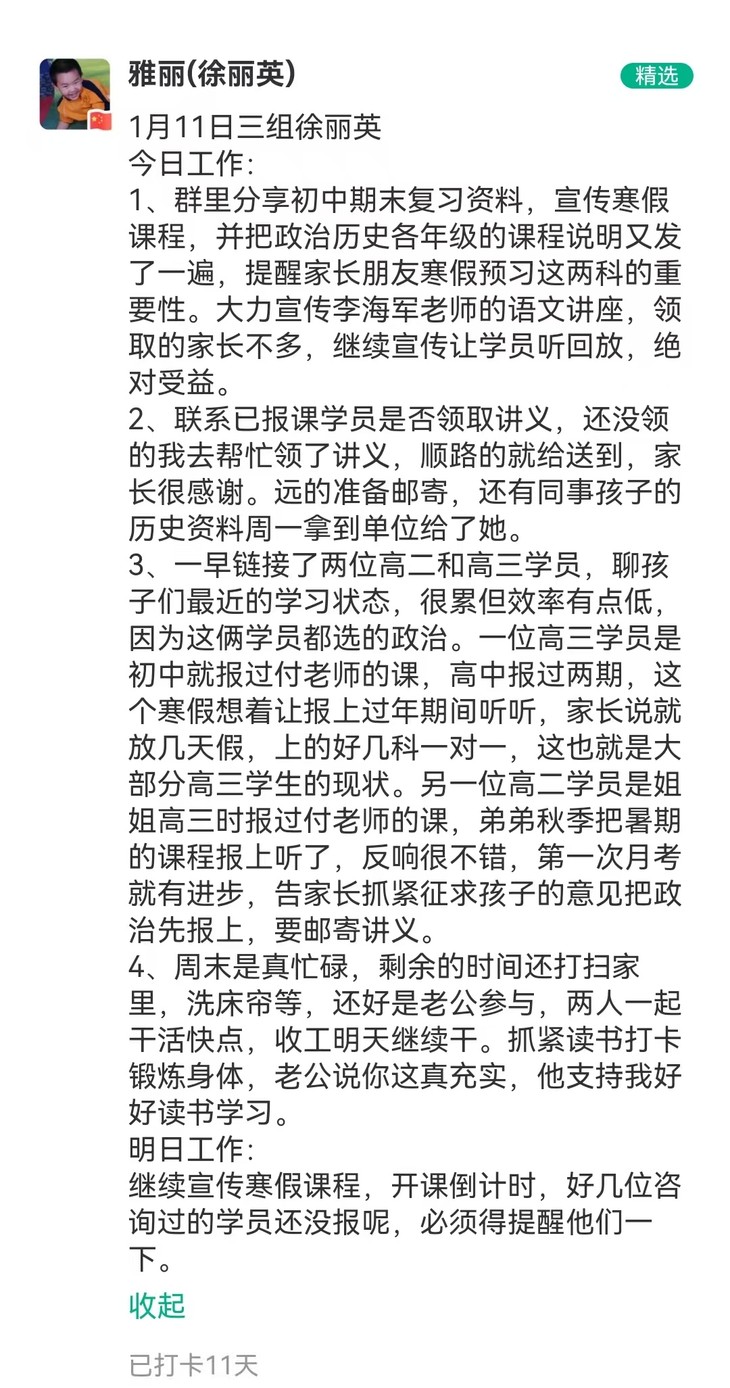 雅丽(徐丽英)

精选

1月11日三组徐丽英
今日工作:
1、群里分享初中期末复习资料，宣传寒假课程，并把政治历史各年级的课程说明又发了一遍，提醒家长朋友寒假预习这两科的重要性。大力宣传李海军老师的语文讲座，领取的家长不多，继续宣传让学员听回放，绝对受益。
2、联系已报课学员是否领取讲义，还没领的我去帮忙领了讲义，顺路的就给送到，家长很感谢。远的准备邮寄，还有同事孩子的历史资料周一拿到单位给了她。
3、一早链接了两位高二和高三学员，聊孩子们最近的学习状态，很累但效率有点低，因为这俩学员都选的政治。一位高三学员是初中就报过付老师的课，高中报过两期，这个寒假想着让报上过年期间听听，家长说就放几天假，上的好几科一对一，这也就是大部分高三学生的现状。另一位高二学员是姐姐高三时报过付老师的课，弟弟秋季把暑期的课程报上听了，反响很不错，第一次月考就有进步，告家长抓紧征求孩子的意见把政治先报上，要邮寄讲义。
4、周末是真忙碌，剩余的时间还打扫家里，洗床帘等，还好是老公参与，两人一起干活快点，收工明天继续干。抓紧读书打卡锻炼身体，老公说你这真充实，他支持我好好读书学习。
明日工作:
继续宣传寒假课程，开课倒计时，好几位咨询过的学员还没报呢，必须得提醒他们一下。
收起

已打卡11天